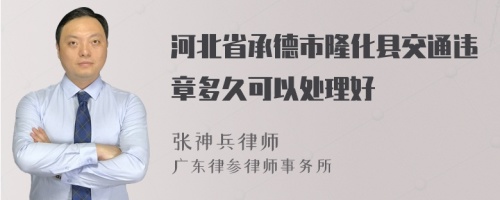 河北省承德市隆化县交通违章多久可以处理好

张神兵律师
广东律参律师事务所